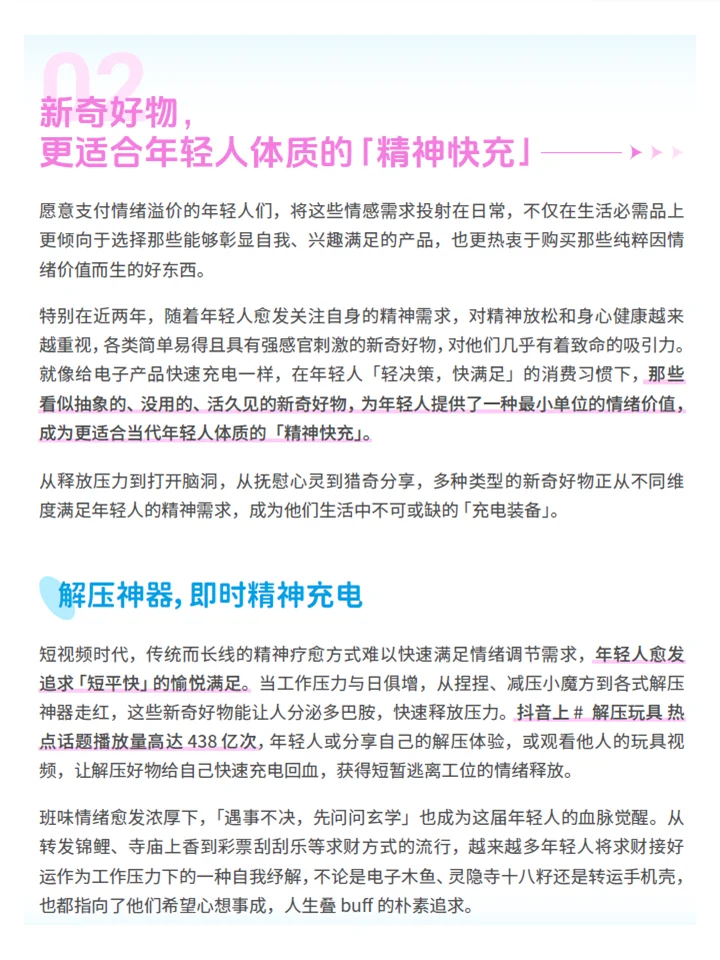 02

新奇好物，
更适合年轻人体质的「精神快充」

愿意支付情绪溢价的年轻人们，将这些情感需求投射在日常，不仅在生活必需品上更倾向于选择那些能够彰显自我、兴趣满足的产品，也更热衷于购买那些纯粹因情绪价值而生的好东西。

特别在近两年，随着年轻人愈发关注自身的精神需求，对精神放松和身心健康越来越重视，各类简单易得且具有强感官刺激的新奇好物，对他们几乎有着致命的吸引力。就像给电子产品快速充电一样，在年轻人「轻决策，快满足」的消费习惯下，那些看似抽象的、没用的、活久见的新奇好物，为年轻人提供了一种最小单位的情绪价值，成为更适合当代年轻人体质的「精神快充」。

从释放压力到打开脑洞，从抚慰心灵到猎奇分享，多种类型的新奇好物正从不同维度满足年轻人的精神需求，成为他们生活中不可或缺的「充电装备」。

解压神器，即时精神充电

短视频时代，传统而长线的精神疗愈方式难以快速满足情绪调节需求，年轻人愈发追求「短平快」的愉悦满足。当工作压力与日俱增，从捏捏、减压小魔方到各式解压神器走红，这些新奇好物能让人分泌多巴胺，快速释放压力。抖音上 # 解压玩具 热点话题播放量高达 438 亿次，年轻人或分享自己的解压体验，或观看他人的玩具视频，让解压好物给自己快速充电回血，获得短暂逃离工位的情绪释放。

班味情绪愈发浓厚下，「遇事不决，先问问玄学」也成为这届年轻人的血脉觉醒。从转发锦鲤、寺庙上香到彩票刮刮乐等求财方式的流行，越来越多年轻人将求财接好运作为工作压力下的一种自我纾解，不论是电子木鱼、灵隐寺十八籽还是转运手机壳，也都指向了他们希望心想事成，人生叠 buff 的朴素追求。